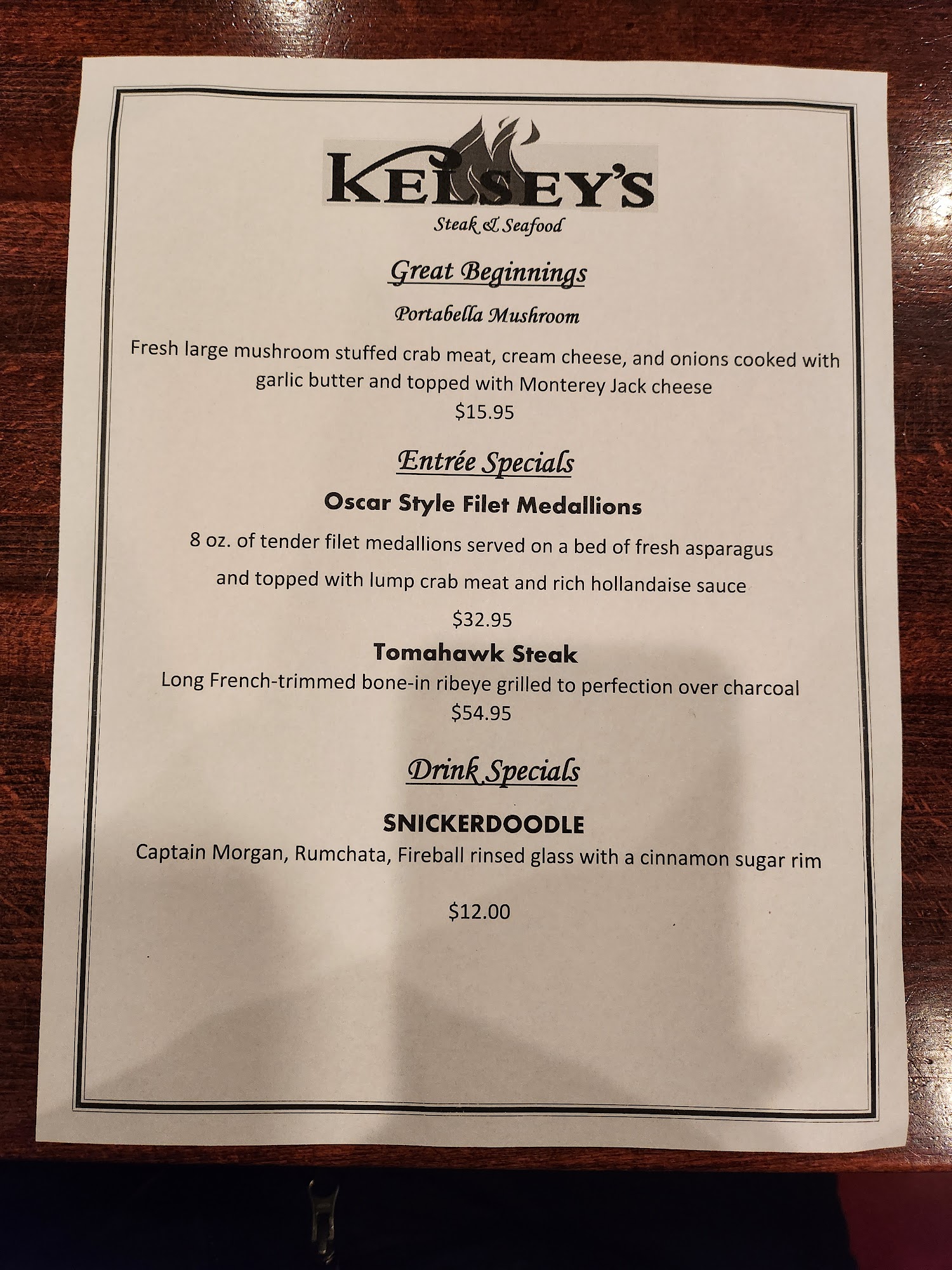 KELSEY'S
Steak & Seafood

Great Beginnings

Portabella Mushroom

Fresh large mushroom stuffed crab meat, cream cheese, and onions cooked with garlic butter and topped with Monterey Jack cheese
$15.95

Entrée Specials

Oscar Style Filet Medallions

8 oz. of tender filet medallions served on a bed of fresh asparagus and topped with lump crab meat and rich hollandaise sauce

$32.95

Tomahawk Steak
Long French-trimmed bone-in ribeye grilled to perfection over charcoal
$54.95

Drink Specials

SNICKERDOODLE
Captain Morgan, Rumchata, Fireball rinsed glass with a cinnamon sugar rim

$12.00